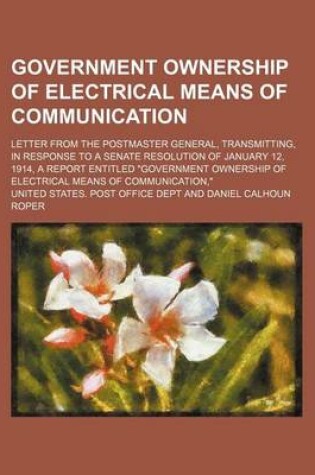 GOVERNMENT OWNERSHIP OF ELECTRICAL MEANS OF COMMUNICATION

LETTER FROM THE POSTMASTER GENERAL, TRANSMITTING, IN RESPONSE TO A SENATE RESOLUTION OF JANUARY 12, 1914, A REPORT ENTITLED "GOVERNMENT OWNERSHIP OF ELECTRICAL MEANS OF COMMUNICATION,"

UNITED STATES. POST OFFICE DEPT AND DANIEL CALHOUN ROPER